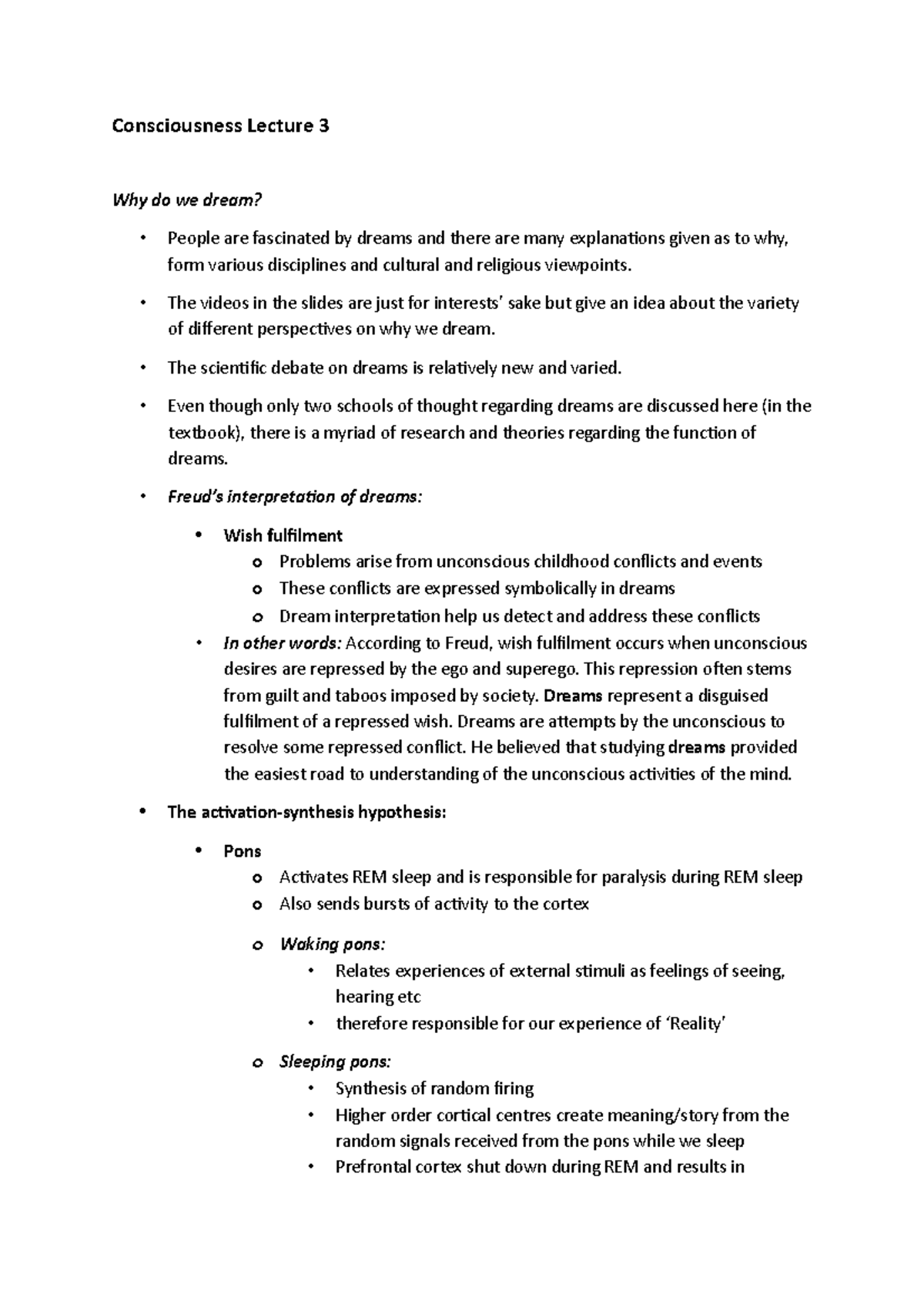 Consciousness Lecture 3

Why do we dream?

• People are fascinated by dreams and there are many explanations given as to why, form various disciplines and cultural and religious viewpoints.

• The videos in the slides are just for interests' sake but give an idea about the variety of different perspectives on why we dream.

• The scientific debate on dreams is relatively new and varied.

• Even though only two schools of thought regarding dreams are discussed here (in the textbook), there is a myriad of research and theories regarding the function of dreams.

• Freud's interpretation of dreams:

• Wish fulfilment
o Problems arise from unconscious childhood conflicts and events
o These conflicts are expressed symbolically in dreams
o Dream interpretation help us detect and address these conflicts

• In other words: According to Freud, wish fulfilment occurs when unconscious desires are repressed by the ego and superego. This repression often stems from guilt and taboos imposed by society. Dreams represent a disguised fulfilment of a repressed wish. Dreams are attempts by the unconscious to resolve some repressed conflict. He believed that studying dreams provided the easiest road to understanding of the unconscious activities of the mind.

• The activation-synthesis hypothesis:

• Pons
o Activates REM sleep and is responsible for paralysis during REM sleep
o Also sends bursts of activity to the cortex

o Waking pons:
• Relates experiences of external stimuli as feelings of seeing, hearing etc
• therefore responsible for our experience of 'Reality'

o Sleeping pons:
• Synthesis of random firing
• Higher order cortical centres create meaning/story from the random signals received from the pons while we sleep
• Prefrontal cortex shut down during REM and results in